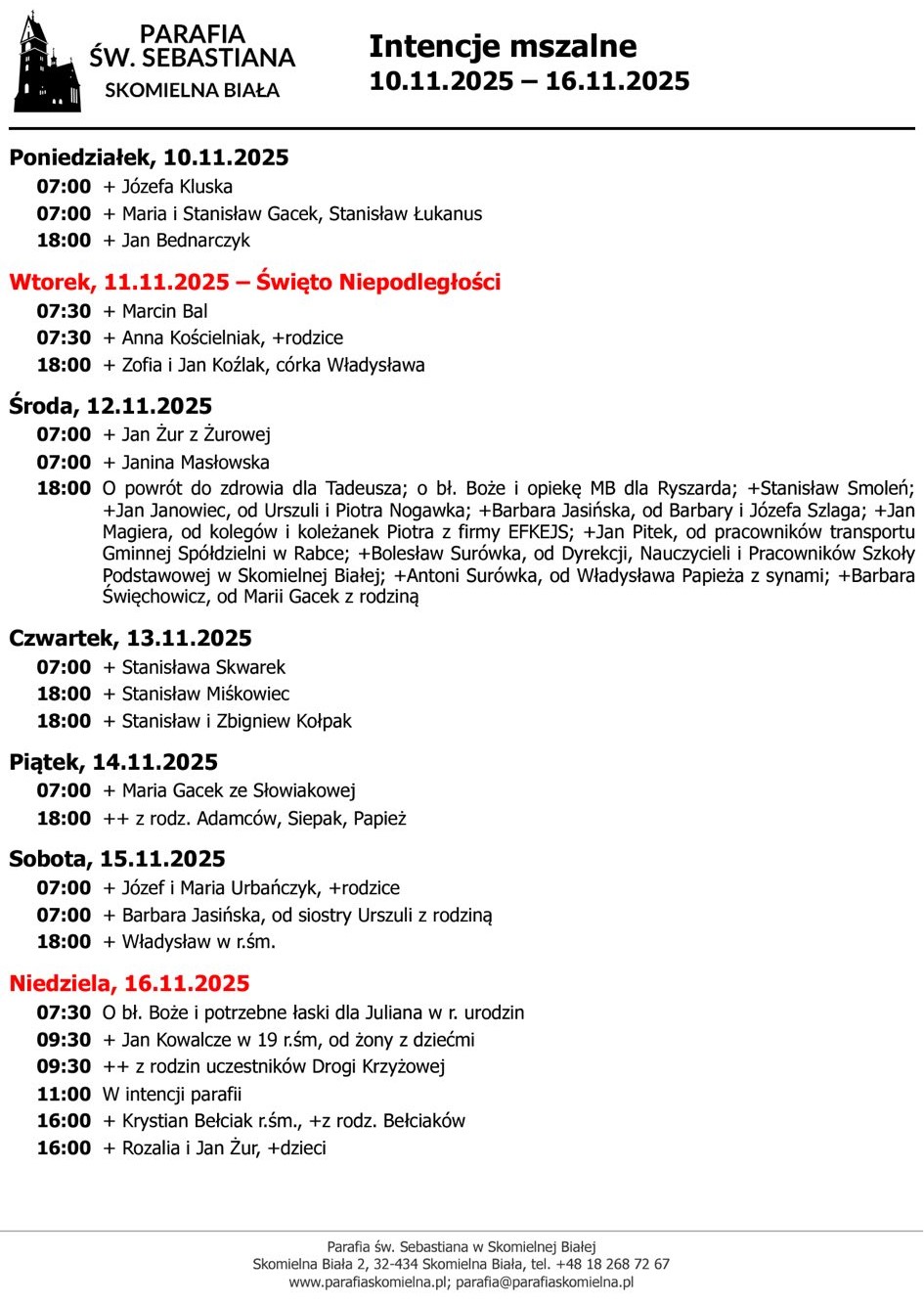 PARAFIA
ŚW. SEBASTIANA
SKOMIELNA BIAŁA

Intencje mszalne
10.11.2025 – 16.11.2025

Poniedziałek, 10.11.2025
07:00 + Józefa Kluska
07:00 + Maria i Stanisław Gacek, Stanisław Łukanus
18:00 + Jan Bednarczyk

Wtorek, 11.11.2025 – Święto Niepodległości
07:30 + Marcin Bal
07:30 + Anna Kościelniak, +rodzice
18:00 + Zofia i Jan Koźlak, córka Władysława

Środa, 12.11.2025
07:00 + Jan Żur z Żurowej
07:00 + Janina Masłowska
18:00 O powrót do zdrowia dla Tadeusza; o bł. Boże i opiekę MB dla Ryszarda; +Stanisław Smoleń; +Jan Janowiec, od Urszuli i Piotra Nogawka; +Barbara Jasińska, od Barbary i Józefa Szlaga; +Jan Magiera, od kolegów i koleżanek Piotra z firmy EFKEJS; +Jan Pitek, od pracowników transportu Gminnej Spółdzielni w Rabce; +Bolesław Surówka, od Dyrekcji, Nauczycieli i Pracowników Szkoły Podstawowej w Skomielnej Białej; +Antoni Surówka, od Władysława Papieża z synami; +Barbara Święchowicz, od Marii Gacek z rodziną

Czwartek, 13.11.2025
07:00 + Stanisława Skwarek
18:00 + Stanisław Miśkowiec
18:00 + Stanisław i Zbigniew Kołpak

Piątek, 14.11.2025
07:00 + Maria Gacek ze Słowiakowej
18:00 ++ z rodz. Adamców, Siepak, Papież

Sobota, 15.11.2025
07:00 + Józef i Maria Urbańczyk, +rodzice
07:00 + Barbara Jasińska, od siostry Urszuli z rodziną
18:00 + Władysław w r.śm.

Niedziela, 16.11.2025
07:30 O bł. Boże i potrzebne łaski dla Juliana w r. urodzin
09:30 + Jan Kowalcze w 19 r.śm, od żony z dziećmi
09:30 ++ z rodzin uczestników Drogi Krzyżowej
11:00 W intencji parafii
16:00 + Krystian Bełciak r.śm., +z rodz. Bełciaków
16:00 + Rozalia i Jan Żur, +dzieci

Parafia św. Sebastiana w Skomielnej Białej
Skomielna Biała 2, 32-434 Skomielna Biała, tel. +48 18 268 72 67
www.parafiaskomielna.pl; parafia@parafiaskomielna.pl